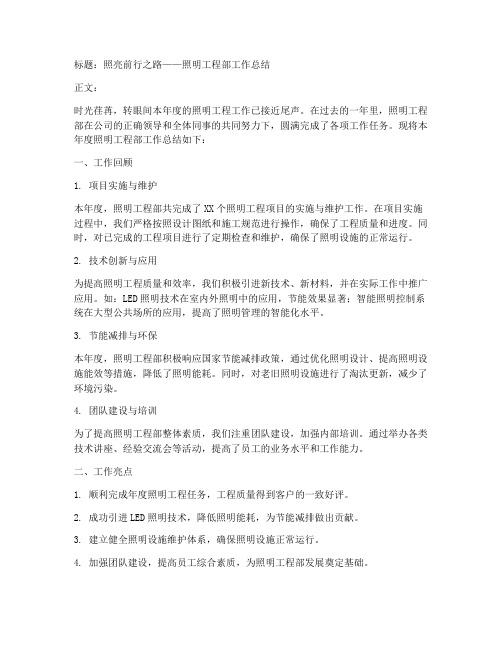 标题：照亮前行之路——照明工程部工作总结

正文：

时光荏苒，转眼间本年度的照明工程工作已接近尾声。在过去的一年里，照明工程部在公司的正确领导和全体同事的共同努力下，圆满完成了各项工作任务。现将本年度照明工程部工作总结如下：

一、工作回顾

1. 项目实施与维护

本年度，照明工程部共完成了XX个照明工程项目的实施与维护工作。在项目实施过程中，我们严格按照设计图纸和施工规范进行操作，确保了工程质量和进度。同时，对已完成的工程项目进行了定期检查和维护，确保了照明设施的正常运行。

2. 技术创新与应用

为提高照明工程质量和效率，我们积极引进新技术、新材料，并在实际工作中推广应用。如：LED照明技术在室内外照明中的应用，节能效果显著；智能照明控制系统在大型公共场所的应用，提高了照明管理的智能化水平。

3. 节能减排与环保

本年度，照明工程部积极响应国家节能减排政策，通过优化照明设计、提高照明设施能效等措施，降低了照明能耗。同时，对老旧照明设施进行了淘汰更新，减少了环境污染。

4. 团队建设与培训

为了提高照明工程部整体素质，我们注重团队建设，加强内部培训。通过举办各类技术讲座、经验交流会等活动，提高了员工的业务水平和工作能力。

二、工作亮点

1. 顺利完成年度照明工程任务，工程质量得到客户的一致好评。

2. 成功引进LED照明技术，降低照明能耗，为节能减排做出贡献。

3. 建立健全照明设施维护体系，确保照明设施正常运行。

4. 加强团队建设，提高员工综合素质，为照明工程部发展奠定基础。